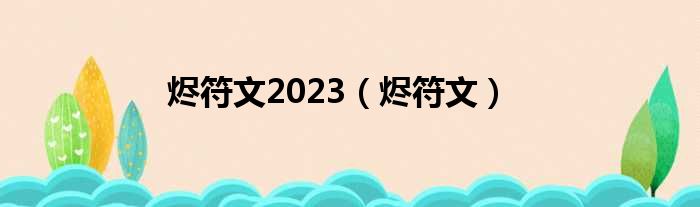 烬符文2023（烬符文）